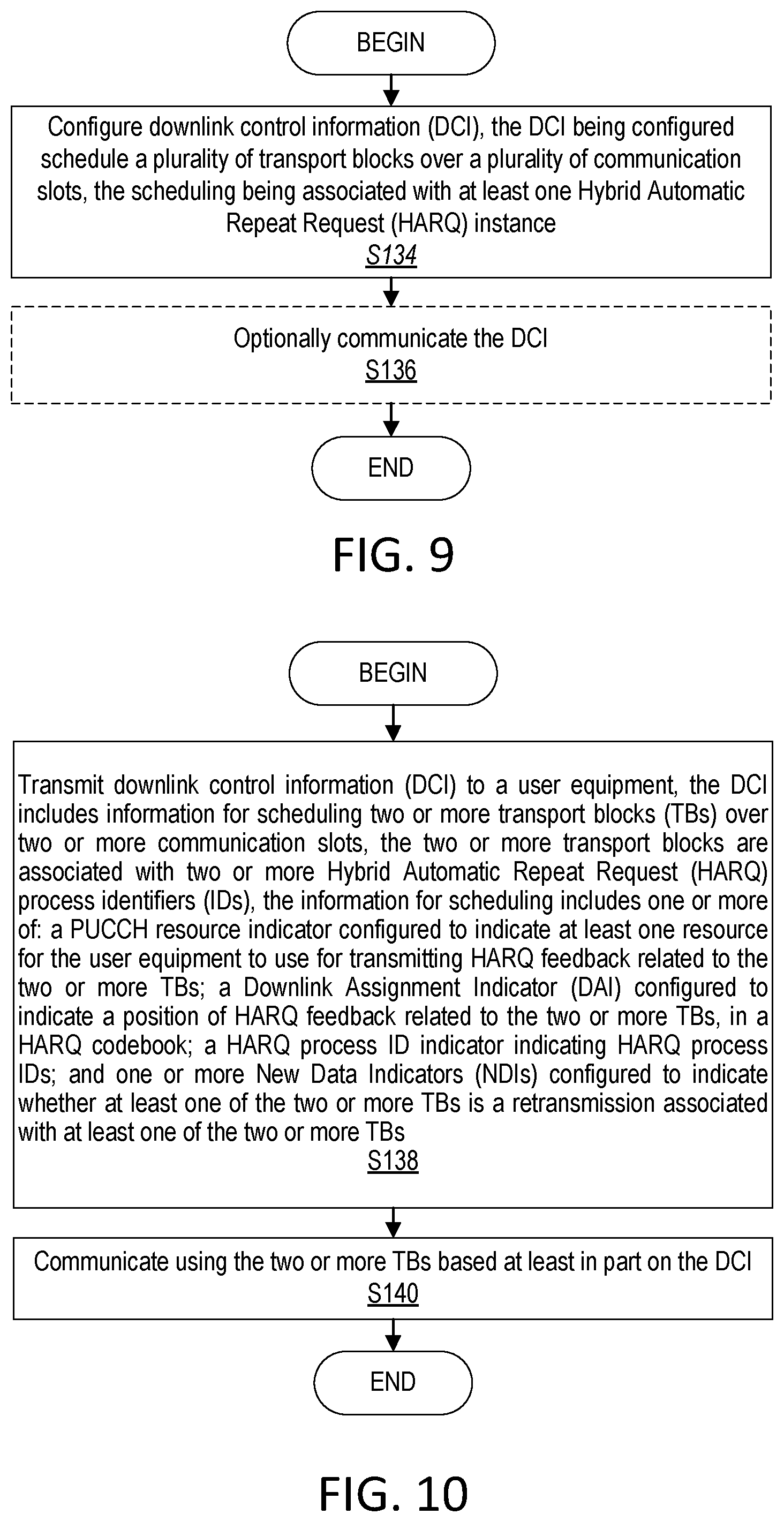 BEGIN

Configure downlink control information (DCI), the DCI being configured schedule a plurality of transport blocks over a plurality of communication slots, the scheduling being associated with at least one Hybrid Automatic Repeat Request (HARQ) instance
S134

Optionally communicate the DCI
S136

END

FIG. 9

BEGIN

Transmit downlink control information (DCI) to a user equipment, the DCI includes information for scheduling two or more transport blocks (TBs) over two or more communication slots, the two or more transport blocks are associated with two or more Hybrid Automatic Repeat Request (HARQ) process identifiers (IDs), the information for scheduling includes one or more of: a PUCCH resource indicator configured to indicate at least one resource for the user equipment to use for transmitting HARQ feedback related to the two or more TBs; a Downlink Assignment Indicator (DAI) configured to indicate a position of HARQ feedback related to the two or more TBs, in a HARQ codebook; a HARQ process ID indicator indicating HARQ process IDs; and one or more New Data Indicators (NDIs) configured to indicate whether at least one of the two or more TBs is a retransmission associated with at least one of the two or more TBs
S138

Communicate using the two or more TBs based at least in part on the DCI
S140

END

FIG. 10